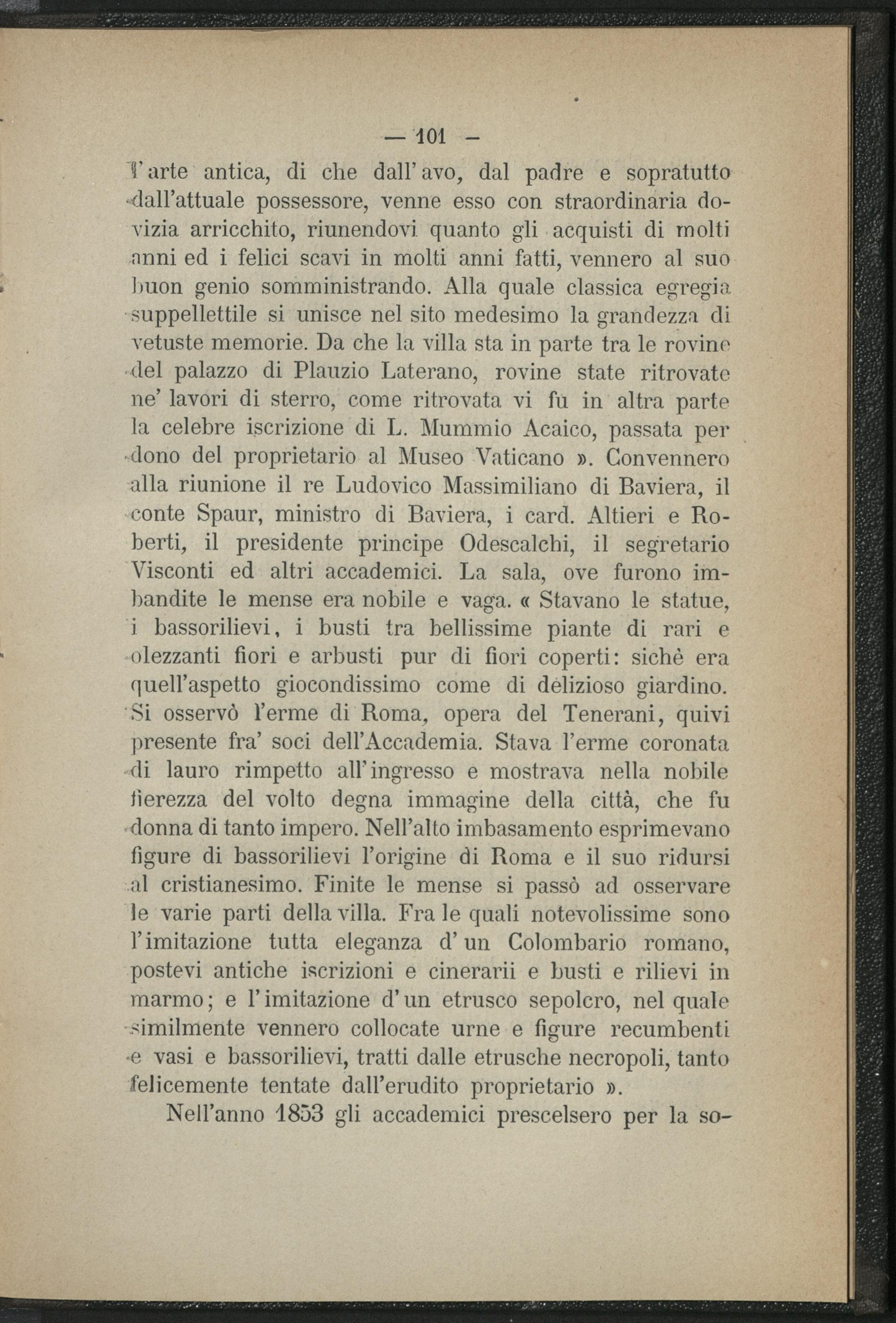 — 101 —

l'arte antica, di che dall'avo, dal padre e sopratutto dall'attuale possessore, venne esso con straordinaria dovizia arricchito, riunendovi quanto gli acquisti di molti anni ed i felici scavi in molti anni fatti, vennero al suo buon genio somministrando. Alla quale classica egregia suppellettile si unisce nel sito medesimo la grandezza di vetuste memorie. Da che la villa sta in parte tra le rovine del palazzo di Plauzio Laterano, rovine state ritrovate ne' lavori di sterro, come ritrovata vi fu in altra parte la celebre iscrizione di L. Mummio Acaico, passata per dono del proprietario al Museo Vaticano ». Convennero alla riunione il re Ludovico Massimiliano di Baviera, il conte Spaur, ministro di Baviera, i card. Altieri e Roberti, il presidente principe Odescalchi, il segretario Visconti ed altri accademici. La sala, ove furono imbandite le mense era nobile e vaga. « Stavano le statue, i bassorilievi, i busti tra bellissime piante di rari e olezzanti fiori e arbusti pur di fiori coperti: sichè era quell'aspetto giocondissimo come di delizioso giardino. Si osservò l'erme di Roma, opera del Tenerani, quivi presente fra' soci dell'Accademia. Stava l'erme coronata di lauro rimpetto all'ingresso e mostrava nella nobile fierezza del volto degna immagine della città, che fu donna di tanto impero. Nell'alto imbasamento esprimevano figure di bassorilievi l'origine di Roma e il suo ridursi al cristianesimo. Finite le mense si passò ad osservare le varie parti della villa. Fra le quali notevolissime sono l'imitazione tutta eleganza d'un Colombario romano, postevi antiche iscrizioni e cinerarii e busti e rilievi in marmo; e l'imitazione d'un etrusco sepolcro, nel quale similmente vennero collocate urne e figure recumbenti e vasi e bassorilievi, tratti dalle etrusche necropoli, tanto felicemente tentate dall'erudito proprietario ».

Nell'anno 1853 gli accademici prescelsero per la so-